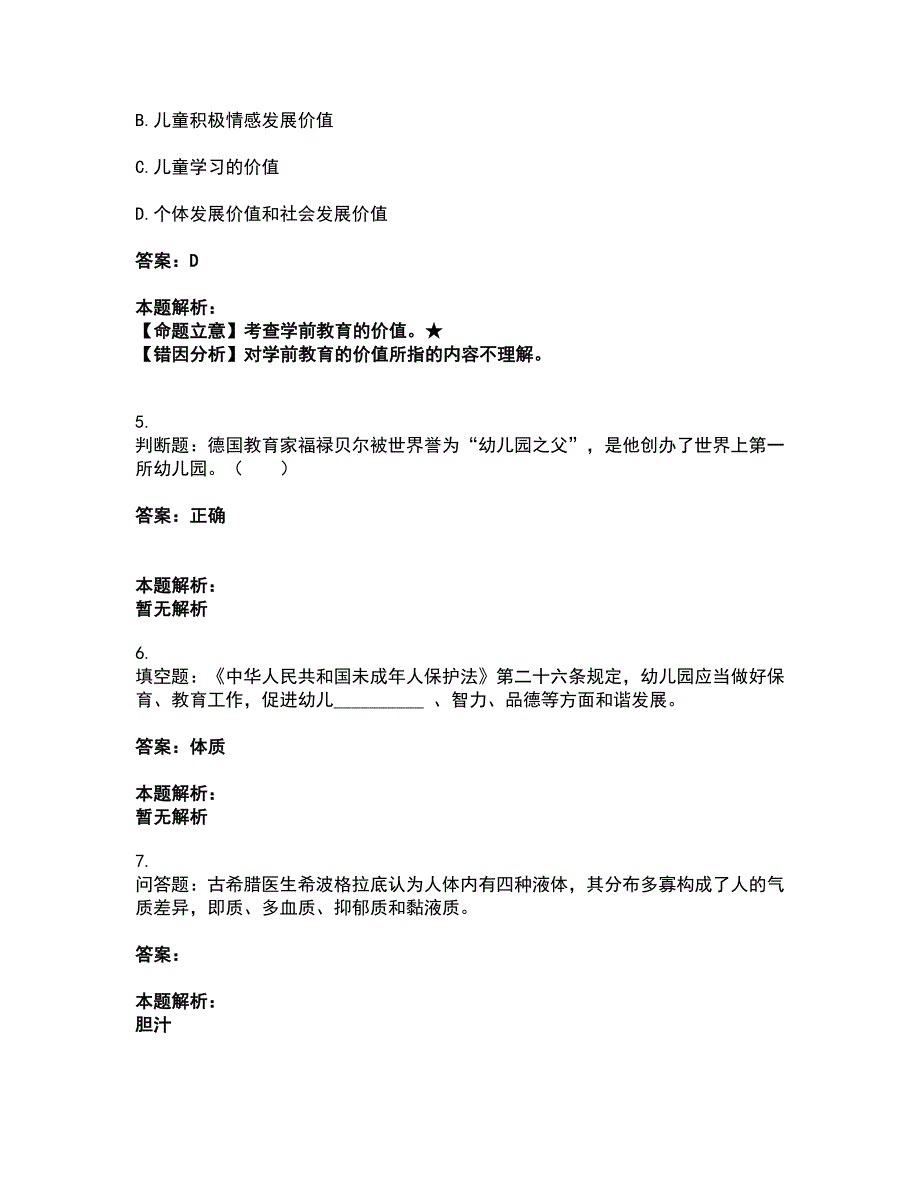 B. 儿童积极情感发展价值

C. 儿童学习的价值

D. 个体发展价值和社会发展价值

答案：D

本题解析：
【命题立意】考查学前教育的价值。★
【错因分析】对学前教育的价值所指的内容不理解。

5.
判断题：德国教育家福禄贝尔被世界誉为“幼儿园之父”，是他创办了世界上第一所幼儿园。（　　）

答案：正确

本题解析：
暂无解析

6.
填空题：《中华人民共和国未成年人保护法》第二十六条规定，幼儿园应当做好保育、教育工作，促进幼儿__________ 、智力、品德等方面和谐发展。

答案：体质

本题解析：
暂无解析

7.
问答题：古希腊医生希波格拉底认为人体内有四种液体，其分布多寡构成了人的气质差异，即质、多血质、抑郁质和黏液质。

答案：

本题解析：
胆汁